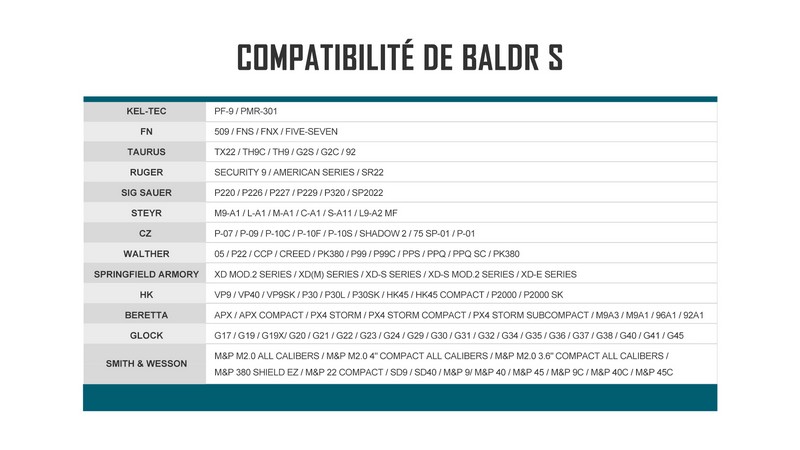 COMPATIBILITÉ DE BALDR S

| | |
|---|---|
| KEL-TEC | PF-9 / PMR-301 |
| FN | 509 / FNS / FNX / FIVE-SEVEN |
| TAURUS | TX22 / TH9C / TH9 / G2S / G2C / 92 |
| RUGER | SECURITY 9 / AMERICAN SERIES / SR22 |
| SIG SAUER | P220 / P226 / P227 / P229 / P320 / SP2022 |
| STEYR | M9-A1 / L-A1 / M-A1 / C-A1 / S-A11 / L9-A2 MF |
| CZ | P-07 / P-09 / P-10C / P-10F / P-10S / SHADOW 2 / 75 SP-01 / P-01 |
| WALTHER | 05 / P22 / CCP / CREED / PK380 / P99 / P99C / PPS / PPQ / PPQ SC / PK380 |
| SPRINGFIELD ARMORY | XD MOD.2 SERIES / XD(M) SERIES / XD-S SERIES / XD-S MOD.2 SERIES / XD-E SERIES |
| HK | VP9 / VP40 / VP9SK / P30 / P30L / P30SK / HK45 / HK45 COMPACT / P2000 / P2000 SK |
| BERETTA | APX / APX COMPACT / PX4 STORM / PX4 STORM COMPACT / PX4 STORM SUBCOMPACT / M9A3 / M9A1 / 96A1 / 92A1 |
| GLOCK | G17 / G19 / G19X/ G20 / G21 / G22 / G23 / G24 / G29 / G30 / G31 / G32 / G34 / G35 / G36 / G37 / G38 / G40 / G41 / G45 |
| SMITH & WESSON | M&P M2.0 ALL CALIBERS / M&P M2.0 4" COMPACT ALL CALIBERS / M&P M2.0 3.6" COMPACT ALL CALIBERS / M&P 380 SHIELD EZ / M&P 22 COMPACT / SD9 / SD40 / M&P 9/ M&P 40 / M&P 45 / M&P 9C / M&P 40C / M&P 45C |